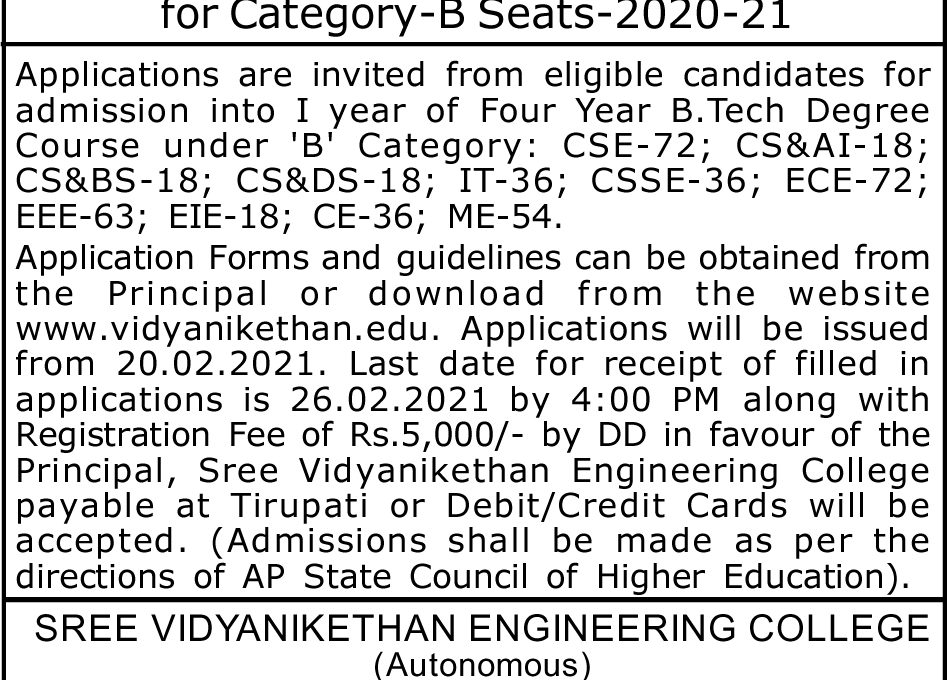 for Category-B Seats-2020-21

Applications are invited from eligible candidates for admission into I year of Four Year B.Tech Degree Course under 'B' Category: CSE-72; CS&AI-18; CS&BS-18; CS&DS-18; IT-36; CSSE-36; ECE-72; EEE-63; EIE-18; CE-36; ME-54.

Application Forms and guidelines can be obtained from the Principal or download from the website www.vidyanikethan.edu. Applications will be issued from 20.02.2021. Last date for receipt of filled in applications is 26.02.2021 by 4:00 PM along with Registration Fee of Rs.5,000/- by DD in favour of the Principal, Sree Vidyanikethan Engineering College payable at Tirupati or Debit/Credit Cards will be accepted. (Admissions shall be made as per the directions of AP State Council of Higher Education).

SREE VIDYANIKETHAN ENGINEERING COLLEGE
(Autonomous)